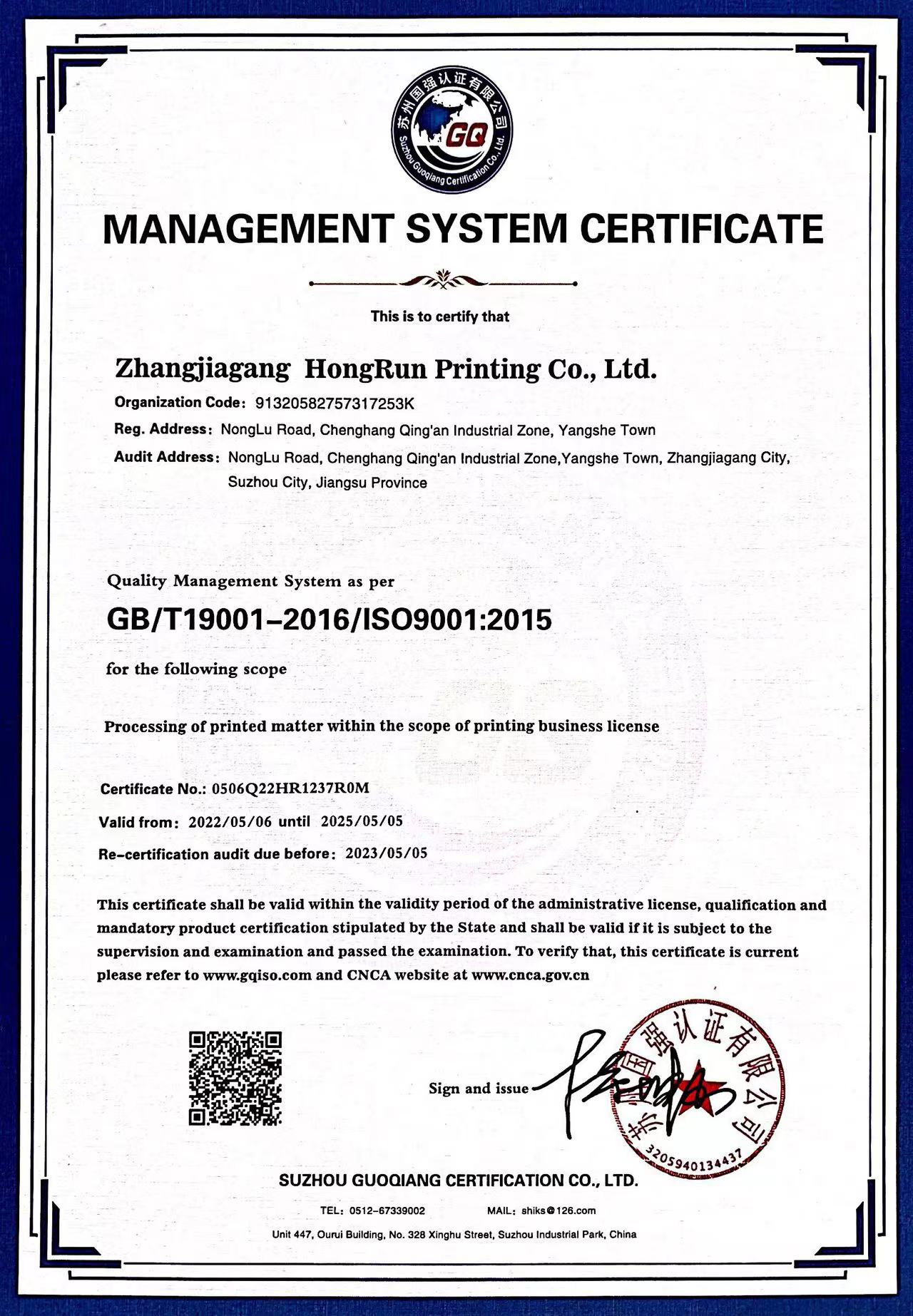 苏州国强认证有限公司
GQ
Suzhou Guoqiang Certification Co., Ltd.

MANAGEMENT SYSTEM CERTIFICATE

This is to certify that

Zhangjiagang HongRun Printing Co., Ltd.

Organization Code: 91320582757317253K

Reg. Address: NongLu Road, Chenghang Qing'an Industrial Zone, Yangshe Town

Audit Address: NongLu Road, Chenghang Qing'an Industrial Zone,Yangshe Town, Zhangjiagang City, Suzhou City, Jiangsu Province

Quality Management System as per

GB/T19001-2016/ISO9001:2015

for the following scope

Processing of printed matter within the scope of printing business license

Certificate No.: 0506Q22HR1237R0M

Valid from: 2022/05/06 until 2025/05/05

Re-certification audit due before: 2023/05/05

This certificate shall be valid within the validity period of the administrative license, qualification and mandatory product certification stipulated by the State and shall be valid if it is subject to the supervision and examination and passed the examination. To verify that, this certificate is current please refer to www.gqiso.com and CNCA website at www.cnca.gov.cn

Sign and issue

苏州国强认证有限公司
3205940134437

SUZHOU GUOQIANG CERTIFICATION CO., LTD.

TEL: 0512-67339002 MAIL: shiks@126.com

Unit 447, Ourui Building, No. 328 Xinghu Street, Suzhou Industrial Park, China